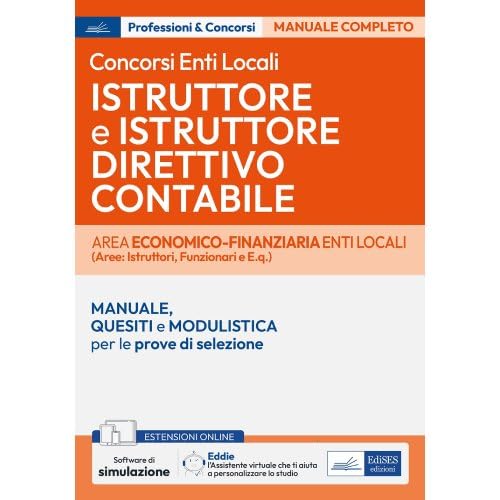 Professioni & Concorsi MANUALE COMPLETO

Concorsi Enti Locali

ISTRUTTORE e ISTRUTTORE DIRETTIVO CONTABILE

AREA ECONOMICO-FINANZIARIA ENTI LOCALI
(Aree: Istruttori, Funzionari e E.q.)

MANUALE, QUESITI e MODULISTICA per le prove di selezione

ESTENSIONI ONLINE

Software di simulazione

Eddie
l'Assistente virtuale che ti aiuta a personalizzare lo studio

EdiSES edizioni